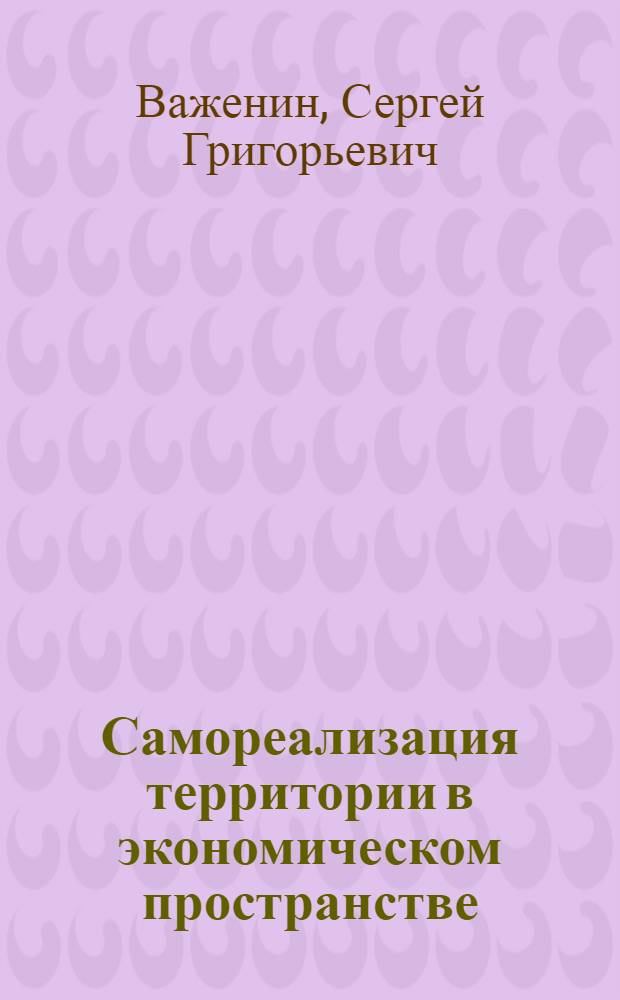 Важенин, Сергей Григорьевич

Самореализация территории в экономическом пространстве